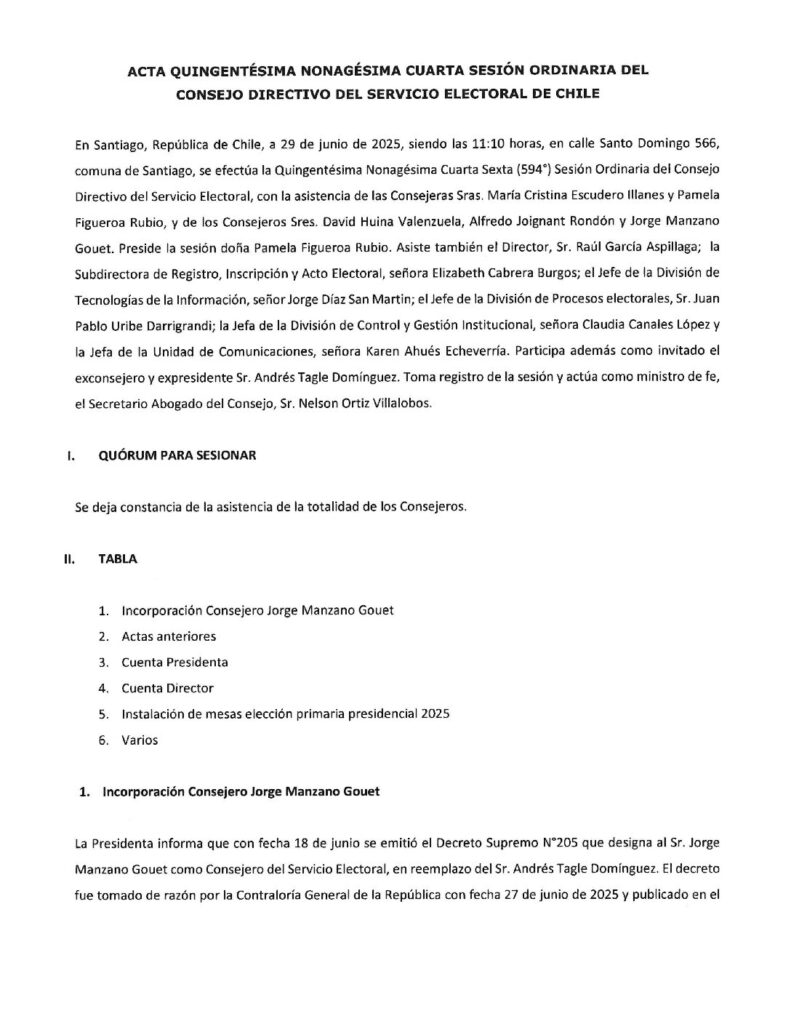 ACTA QUINGENTÉSIMA NONAGÉSIMA CUARTA SESIÓN ORDINARIA DEL CONSEJO DIRECTIVO DEL SERVICIO ELECTORAL DE CHILE

En Santiago, República de Chile, a 29 de junio de 2025, siendo las 11:10 horas, en calle Santo Domingo 566, comuna de Santiago, se efectúa la Quingentésima Nonagésima Cuarta Sexta (594°) Sesión Ordinaria del Consejo Directivo del Servicio Electoral, con la asistencia de las Consejeras Sras. María Cristina Escudero Illanes y Pamela Figueroa Rubio, y de los Consejeros Sres. David Huina Valenzuela, Alfredo Joignant Rondón y Jorge Manzano Gouet. Preside la sesión doña Pamela Figueroa Rubio. Asiste también el Director, Sr. Raúl García Aspillaga; la Subdirectora de Registro, Inscripción y Acto Electoral, señora Elizabeth Cabrera Burgos; el Jefe de la División de Tecnologías de la Información, señor Jorge Díaz San Martin; el Jefe de la División de Procesos electorales, Sr. Juan Pablo Uribe Darrigrandi; la Jefa de la División de Control y Gestión Institucional, señora Claudia Canales López y la Jefa de la Unidad de Comunicaciones, señora Karen Ahués Echeverría. Participa además como invitado el exconsejero y expresidente Sr. Andrés Tagle Domínguez. Toma registro de la sesión y actúa como ministro de fe, el Secretario Abogado del Consejo, Sr. Nelson Ortiz Villalobos.

I. QUÓRUM PARA SESIONAR

Se deja constancia de la asistencia de la totalidad de los Consejeros.

II. TABLA

1. Incorporación Consejero Jorge Manzano Gouet
2. Actas anteriores
3. Cuenta Presidenta
4. Cuenta Director
5. Instalación de mesas elección primaria presidencial 2025
6. Varios

1. Incorporación Consejero Jorge Manzano Gouet

La Presidenta informa que con fecha 18 de junio se emitió el Decreto Supremo N°205 que designa al Sr. Jorge Manzano Gouet como Consejero del Servicio Electoral, en reemplazo del Sr. Andrés Tagle Domínguez. El decreto fue tomado de razón por la Contraloría General de la República con fecha 27 de junio de 2025 y publicado en el